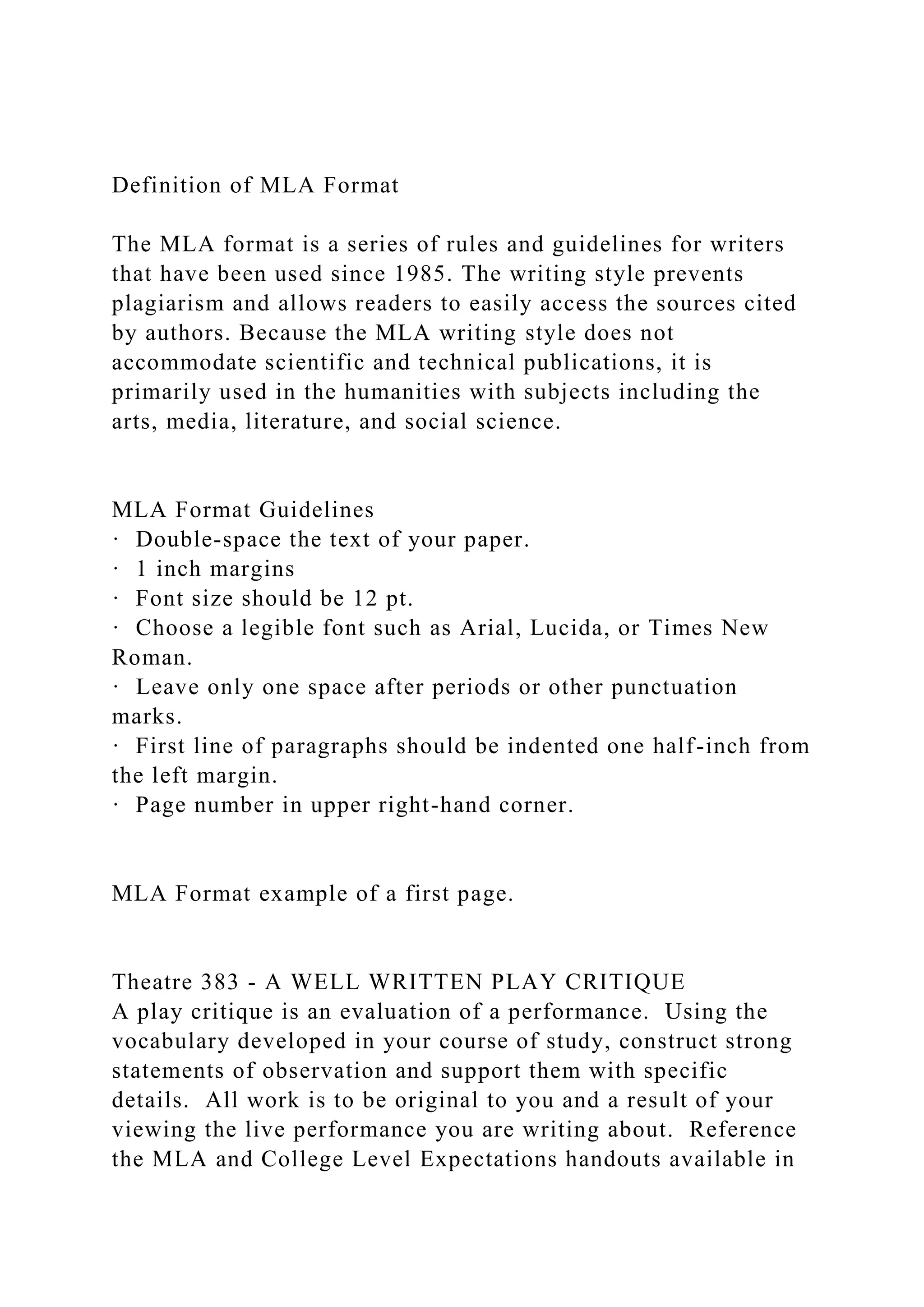 Definition of MLA Format

The MLA format is a series of rules and guidelines for writers that have been used since 1985. The writing style prevents plagiarism and allows readers to easily access the sources cited by authors. Because the MLA writing style does not accommodate scientific and technical publications, it is primarily used in the humanities with subjects including the arts, media, literature, and social science.

MLA Format Guidelines
· Double-space the text of your paper.
· 1 inch margins
· Font size should be 12 pt.
· Choose a legible font such as Arial, Lucida, or Times New Roman.
· Leave only one space after periods or other punctuation marks.
· First line of paragraphs should be indented one half-inch from the left margin.
· Page number in upper right-hand corner.

MLA Format example of a first page.

Theatre 383 - A WELL WRITTEN PLAY CRITIQUE
A play critique is an evaluation of a performance. Using the vocabulary developed in your course of study, construct strong statements of observation and support them with specific details. All work is to be original to you and a result of your viewing the live performance you are writing about. Reference the MLA and College Level Expectations handouts available in